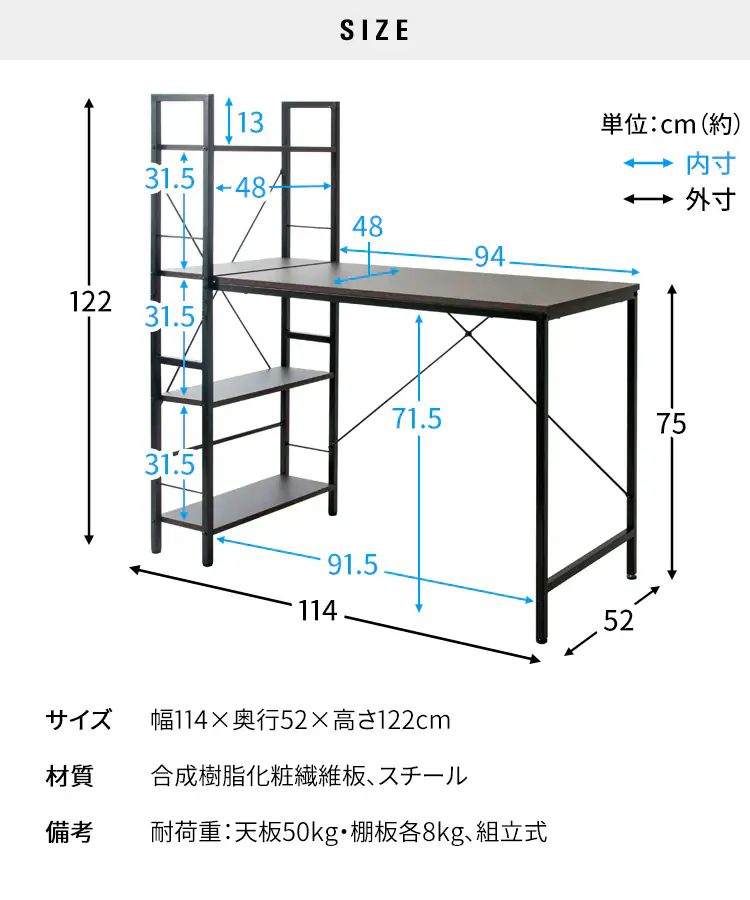 SIZE

単位:cm(約)
内寸
外寸

13
31.5
48
48
94
122
31.5
71.5
75
31.5
91.5
114
52

サイズ　幅114×奥行52×高さ122cm

材質　合成樹脂化粧繊維板、スチール

備考　耐荷重:天板50kg・棚板各8kg、組立式